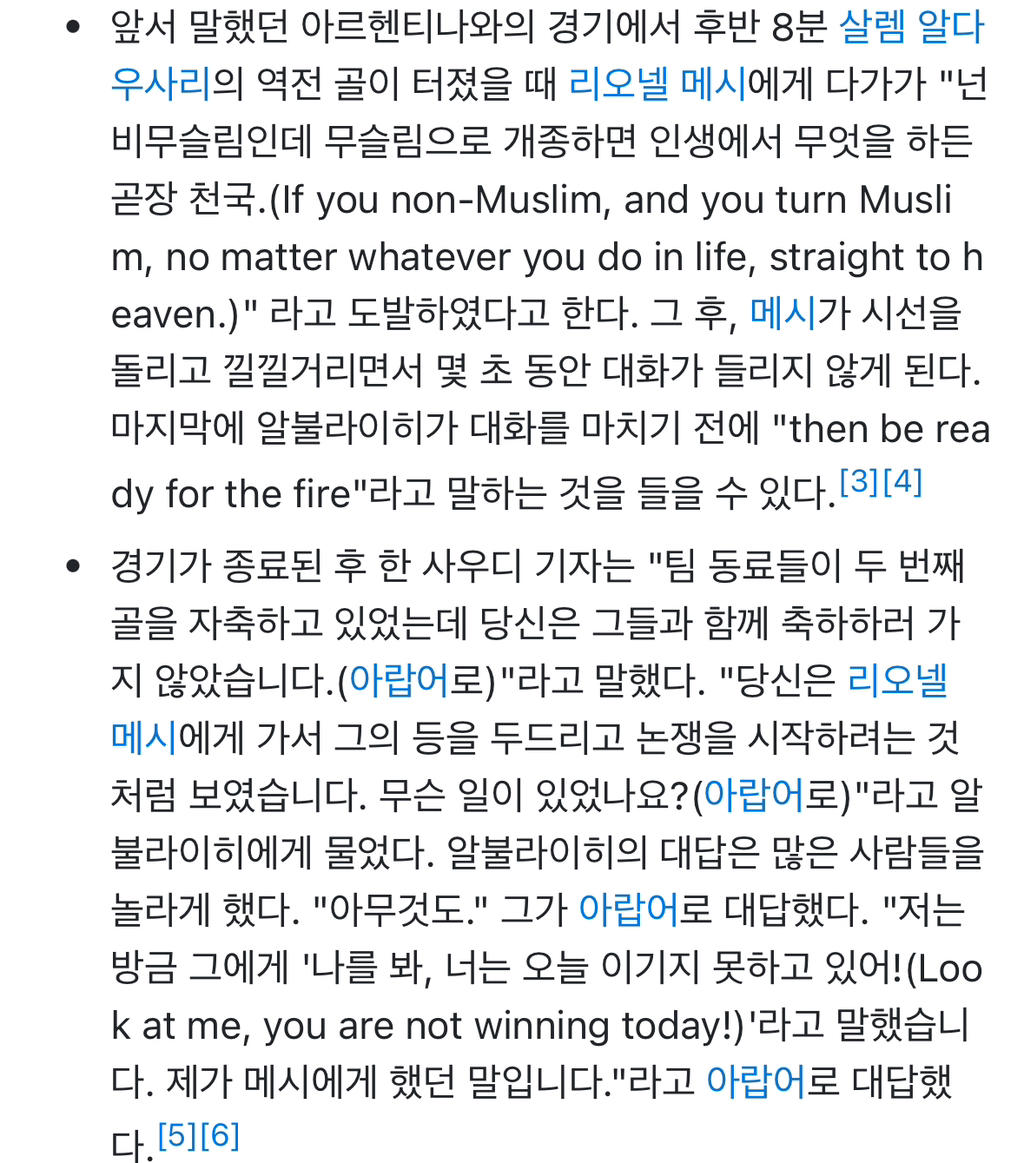 • 앞서 말했던 아르헨티나와의 경기에서 후반 8분 살렘 알다우사리의 역전 골이 터졌을 때 리오넬 메시에게 다가가 "넌 비무슬림인데 무슬림으로 개종하면 인생에서 무엇을 하든 곧장 천국.(If you non-Muslim, and you turn Muslim, no matter whatever you do in life, straight to heaven.)" 라고 도발하였다고 한다. 그 후, 메시가 시선을 돌리고 낄낄거리면서 몇 초 동안 대화가 들리지 않게 된다. 마지막에 알불라이히가 대화를 마치기 전에 "then be ready for the fire"라고 말하는 것을 들을 수 있다.[3][4]

• 경기가 종료된 후 한 사우디 기자는 "팀 동료들이 두 번째 골을 자축하고 있었는데 당신은 그들과 함께 축하하러 가지 않았습니다.(아랍어로)"라고 말했다. "당신은 리오넬 메시에게 가서 그의 등을 두드리고 논쟁을 시작하려는 것처럼 보였습니다. 무슨 일이 있었나요?(아랍어로)"라고 알불라이히에게 물었다. 알불라이히의 대답은 많은 사람들을 놀라게 했다. "아무것도." 그가 아랍어로 대답했다. "저는 방금 그에게 '나를 봐, 너는 오늘 이기지 못하고 있어!(Look at me, you are not winning today!)'라고 말했습니다. 제가 메시에게 했던 말입니다."라고 아랍어로 대답했다.[5][6]